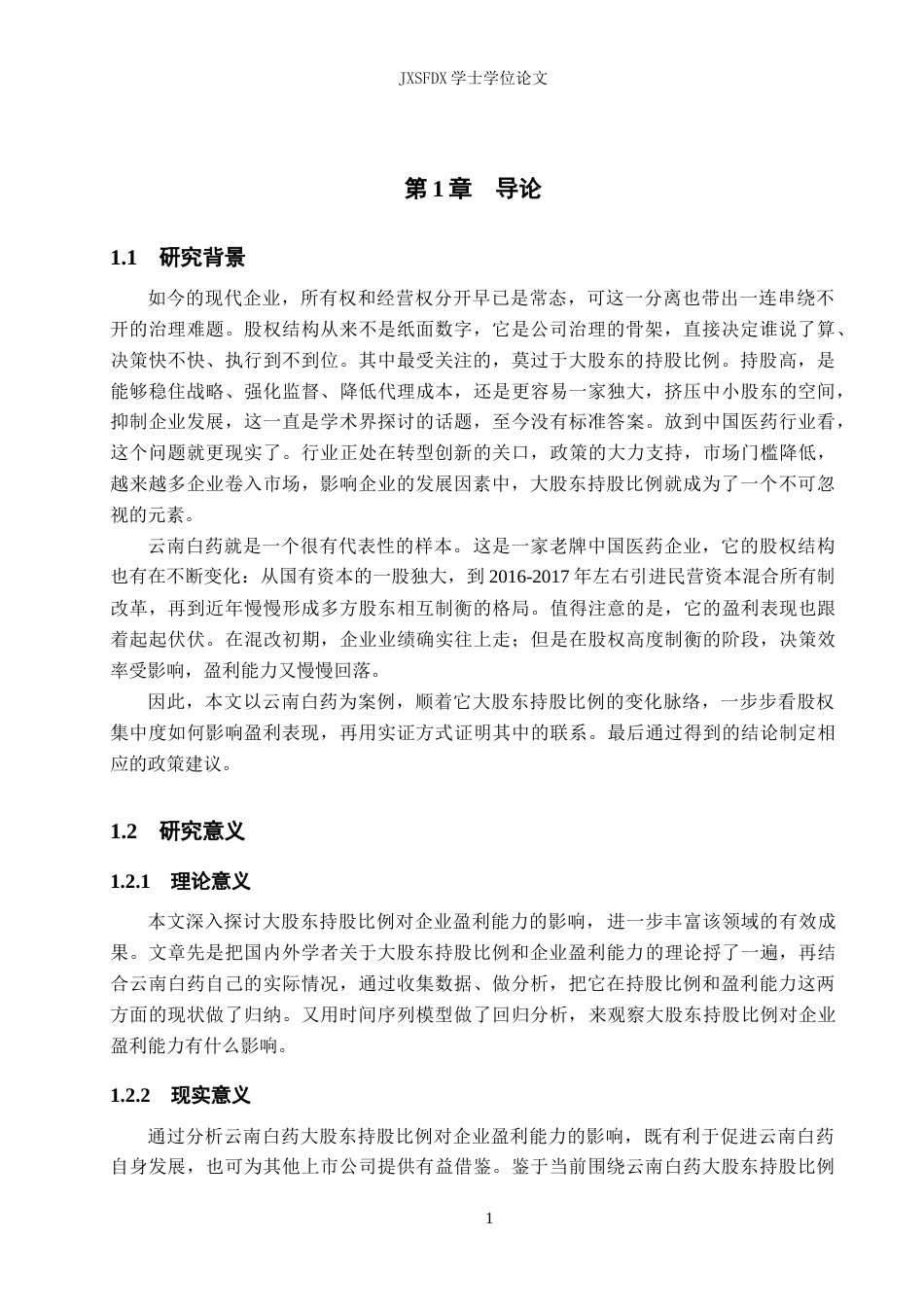 JXSFDX学士学位论文

第1章 导论

1.1 研究背景

如今的现代企业，所有权和经营权分开早已是常态，可这一分离也带出一连串绕不开的治理难题。股权结构从来不是纸面数字，它是公司治理的骨架，直接决定谁说了算、决策快不快、执行到不到位。其中最受关注的，莫过于大股东的持股比例。持股高，是能够稳住战略、强化监督、降低代理成本，还是更容易一家独大，挤压中小股东的空间，抑制企业发展，这一直是学术界探讨的话题，至今没有标准答案。放到中国医药行业看，这个问题就更现实了。行业正处在转型创新的关口，政策的大力支持，市场门槛降低，越来越多企业卷入市场，影响企业的发展因素中，大股东持股比例就成为了一个不可忽视的元素。

云南白药就是一个很有代表性的样本。这是一家老牌中国医药企业，它的股权结构也有在不断变化：从国有资本的一股独大，到2016-2017年左右引进民营资本混合所有制改革，再到近年慢慢形成多方股东相互制衡的格局。值得注意的是，它的盈利表现也跟着起起伏伏。在混改初期，企业业绩确实往上走；但是在股权高度制衡的阶段，决策效率受影响，盈利能力又慢慢回落。

因此，本文以云南白药为案例，顺着它大股东持股比例的变化脉络，一步步看股权集中度如何影响盈利表现，再用实证方式证明其中的联系。最后通过得到的结论制定相应的政策建议。

1.2 研究意义

1.2.1 理论意义

本文深入探讨大股东持股比例对企业盈利能力的影响，进一步丰富该领域的有效成果。文章先是把国内外学者关于大股东持股比例和企业盈利能力的理论捋了一遍，再结合云南白药自己的实际情况，通过收集数据、做分析，把它在持股比例和盈利能力这两方面的现状做了归纳。又用时间序列模型做了回归分析，来观察大股东持股比例对企业盈利能力有什么影响。

1.2.2 现实意义

通过分析云南白药大股东持股比例对企业盈利能力的影响，既有利于促进云南白药自身发展，也可为其他上市公司提供有益借鉴。鉴于当前围绕云南白药大股东持股比例

1